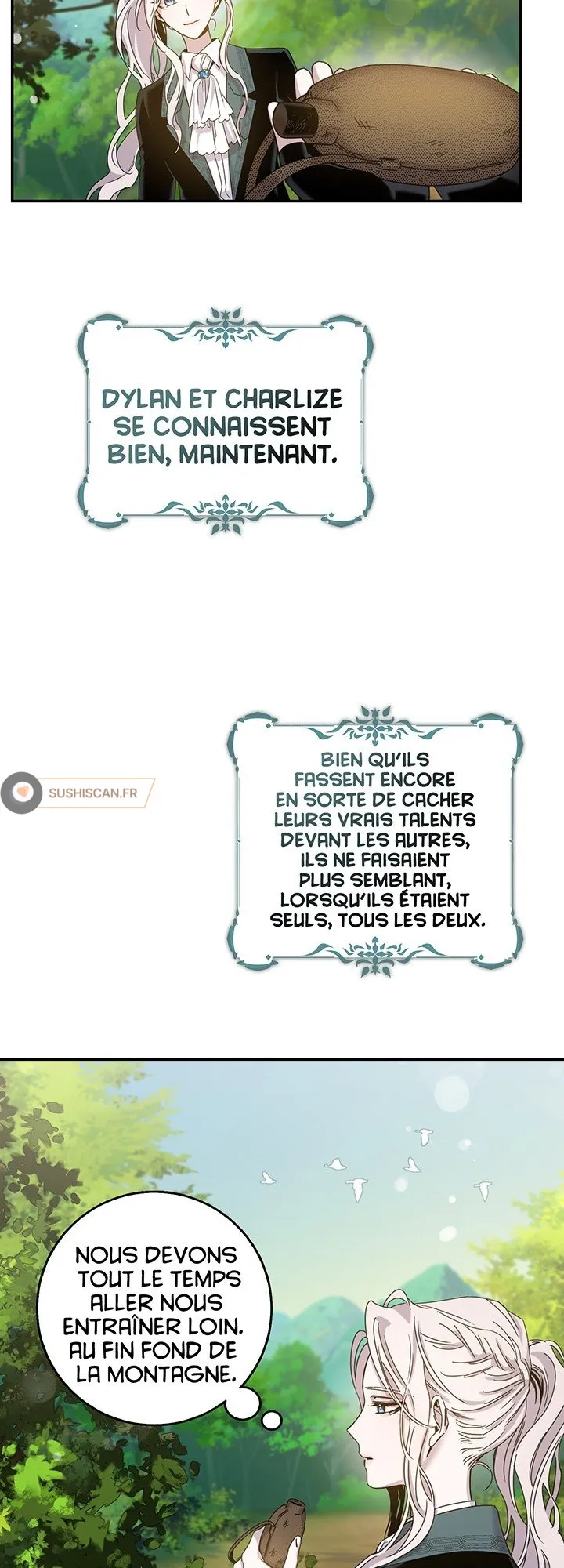 DYLAN ET CHARLIZE SE CONNAISSENT BIEN, MAINTENANT.

BIEN QU'ILS FASSENT ENCORE EN SORTE DE CACHER LEURS VRAIS TALENTS DEVANT LES AUTRES, ILS NE FAISAIENT PLUS SEMBLANT, LORSQU'ILS ÉTAIENT SEULS, TOUS LES DEUX.

NOUS DEVONS TOUT LE TEMPS ALLER NOUS ENTRAÎNER LOIN. AU FIN FOND DE LA MONTAGNE.

SUSHISCAN.FR